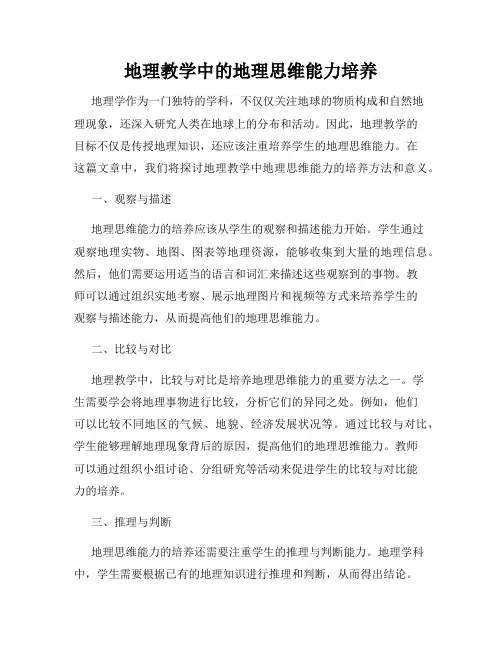 地理教学中的地理思维能力培养

地理学作为一门独特的学科，不仅仅关注地球的物质构成和自然地理现象，还深入研究人类在地球上的分布和活动。因此，地理教学的目标不仅是传授地理知识，还应该注重培养学生的地理思维能力。在这篇文章中，我们将探讨地理教学中地理思维能力的培养方法和意义。

一、观察与描述

地理思维能力的培养应该从学生的观察和描述能力开始。学生通过观察地理实物、地图、图表等地理资源，能够收集到大量的地理信息。然后，他们需要运用适当的语言和词汇来描述这些观察到的事物。教师可以通过组织实地考察、展示地理图片和视频等方式来培养学生的观察与描述能力，从而提高他们的地理思维能力。

二、比较与对比

地理教学中，比较与对比是培养地理思维能力的重要方法之一。学生需要学会将地理事物进行比较，分析它们的异同之处。例如，他们可以比较不同地区的气候、地貌、经济发展状况等。通过比较与对比，学生能够理解地理现象背后的原因，提高他们的地理思维能力。教师可以通过组织小组讨论、分组研究等活动来促进学生的比较与对比能力的培养。

三、推理与判断

地理思维能力的培养还需要注重学生的推理与判断能力。地理学科中，学生需要根据已有的地理知识进行推理和判断，从而得出结论。